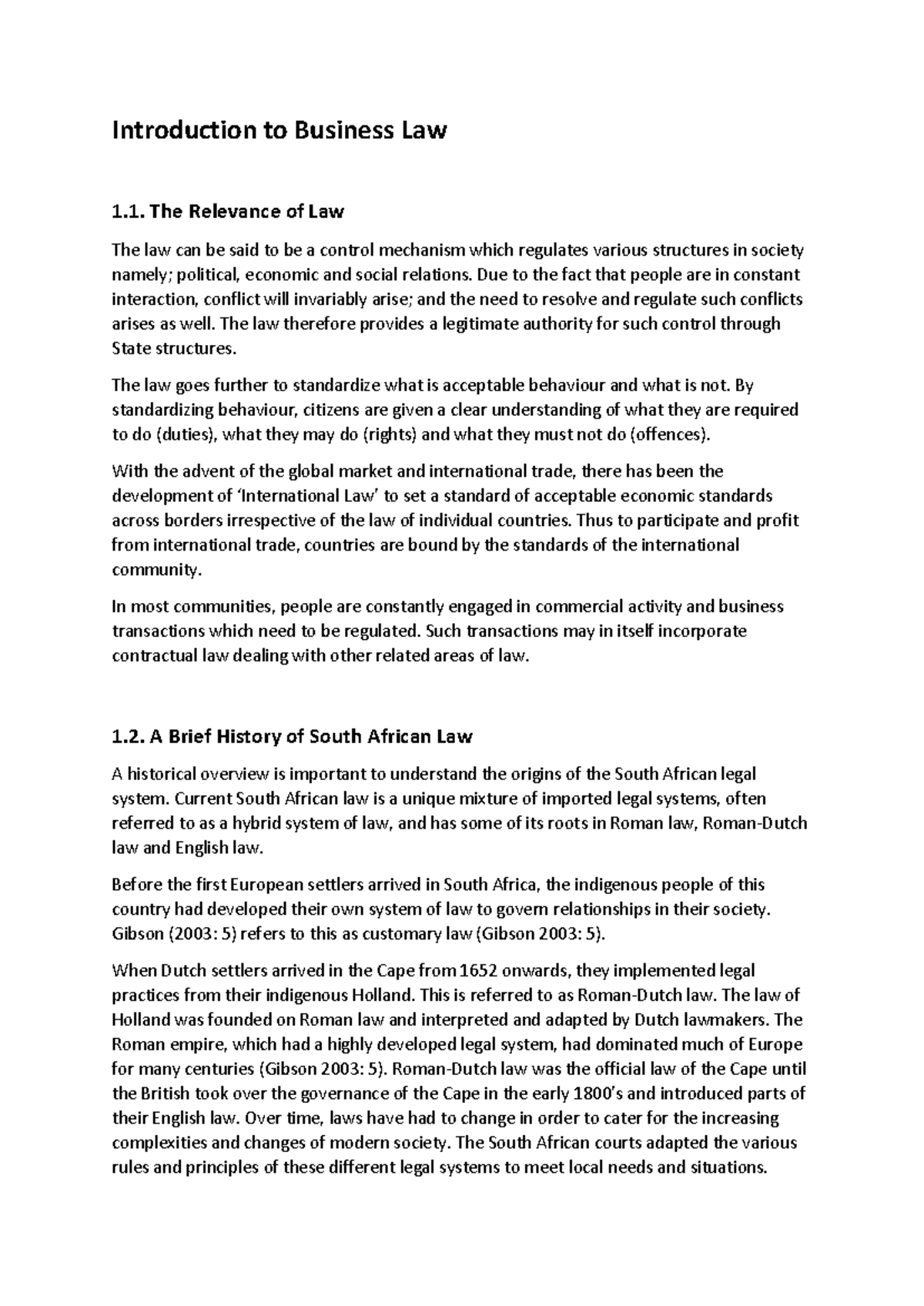 Introduction to Business Law

1.1. The Relevance of Law

The law can be said to be a control mechanism which regulates various structures in society namely; political, economic and social relations. Due to the fact that people are in constant interaction, conflict will invariably arise; and the need to resolve and regulate such conflicts arises as well. The law therefore provides a legitimate authority for such control through State structures.

The law goes further to standardize what is acceptable behaviour and what is not. By standardizing behaviour, citizens are given a clear understanding of what they are required to do (duties), what they may do (rights) and what they must not do (offences).

With the advent of the global market and international trade, there has been the development of 'International Law' to set a standard of acceptable economic standards across borders irrespective of the law of individual countries. Thus to participate and profit from international trade, countries are bound by the standards of the international community.

In most communities, people are constantly engaged in commercial activity and business transactions which need to be regulated. Such transactions may in itself incorporate contractual law dealing with other related areas of law.

1.2. A Brief History of South African Law

A historical overview is important to understand the origins of the South African legal system. Current South African law is a unique mixture of imported legal systems, often referred to as a hybrid system of law, and has some of its roots in Roman law, Roman-Dutch law and English law.

Before the first European settlers arrived in South Africa, the indigenous people of this country had developed their own system of law to govern relationships in their society. Gibson (2003: 5) refers to this as customary law (Gibson 2003: 5).

When Dutch settlers arrived in the Cape from 1652 onwards, they implemented legal practices from their indigenous Holland. This is referred to as Roman-Dutch law. The law of Holland was founded on Roman law and interpreted and adapted by Dutch lawmakers. The Roman empire, which had a highly developed legal system, had dominated much of Europe for many centuries (Gibson 2003: 5). Roman-Dutch law was the official law of the Cape until the British took over the governance of the Cape in the early 1800's and introduced parts of their English law. Over time, laws have had to change in order to cater for the increasing complexities and changes of modern society. The South African courts adapted the various rules and principles of these different legal systems to meet local needs and situations.